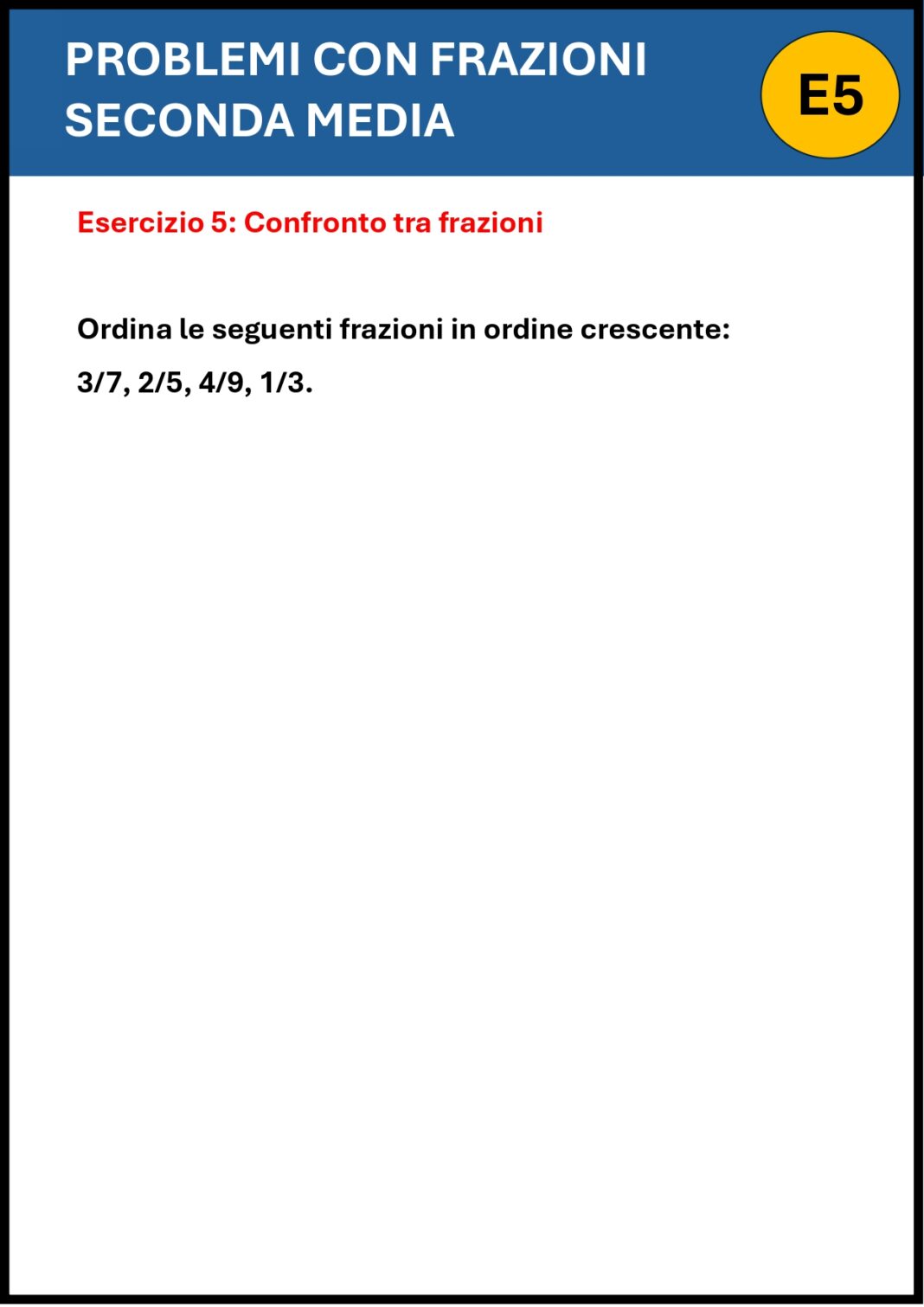 PROBLEMI CON FRAZIONI SECONDA MEDIA

E5

Esercizio 5: Confronto tra frazioni

Ordina le seguenti frazioni in ordine crescente:

3/7, 2/5, 4/9, 1/3.